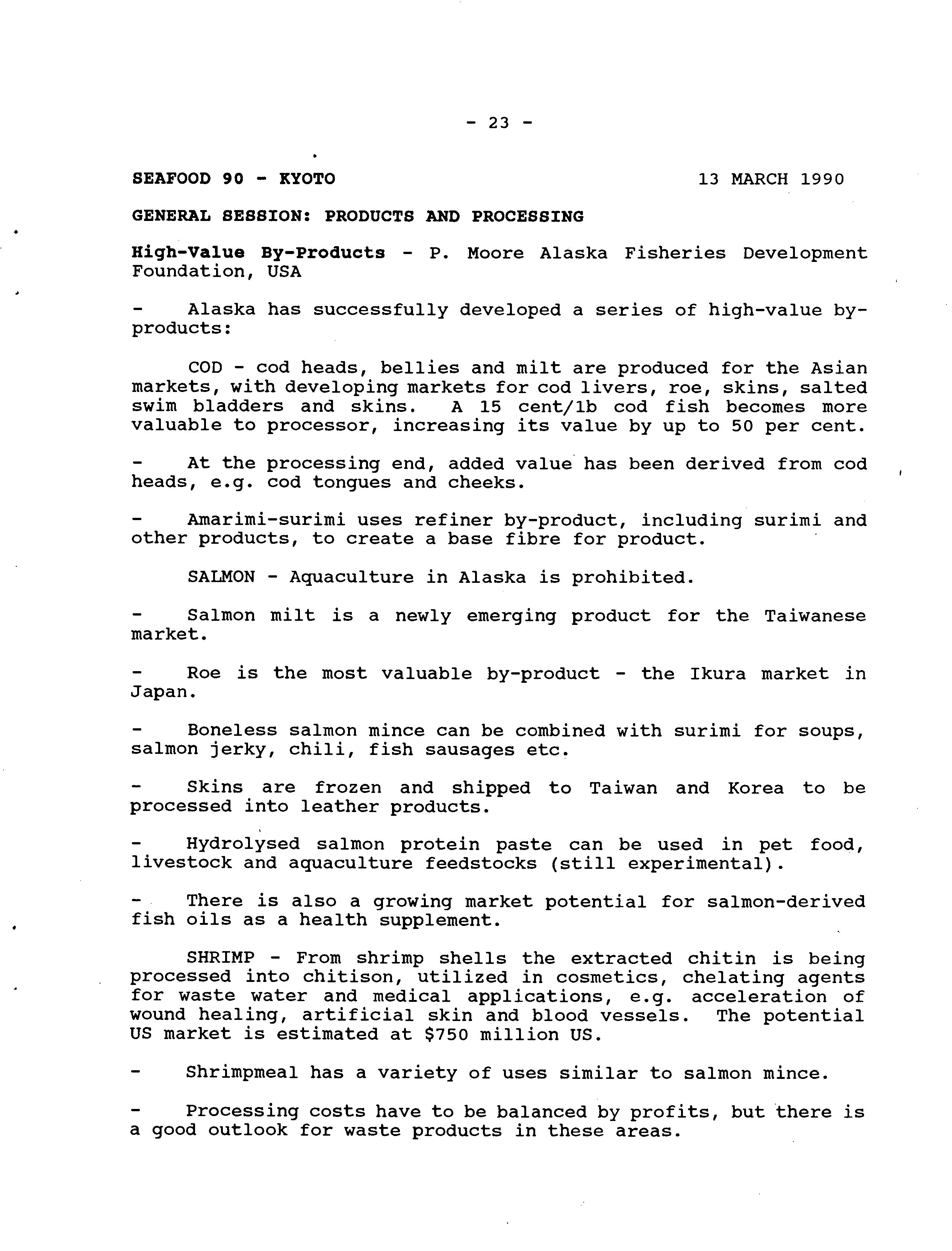 - 23 -

SEAFOOD 90 - KYOTO 13 MARCH 1990

GENERAL SESSION: PRODUCTS AND PROCESSING

High-Value By-Products - P. Moore Alaska Fisheries Development Foundation, USA

- Alaska has successfully developed a series of high-value by-products:

COD - cod heads, bellies and milt are produced for the Asian markets, with developing markets for cod livers, roe, skins, salted swim bladders and skins. A 15 cent/lb cod fish becomes more valuable to processor, increasing its value by up to 50 per cent.

- At the processing end, added value has been derived from cod heads, e.g. cod tongues and cheeks.

- Amarimi-surimi uses refiner by-product, including surimi and other products, to create a base fibre for product.

SALMON - Aquaculture in Alaska is prohibited.

- Salmon milt is a newly emerging product for the Taiwanese market.

- Roe is the most valuable by-product - the Ikura market in Japan.

- Boneless salmon mince can be combined with surimi for soups, salmon jerky, chili, fish sausages etc.

- Skins are frozen and shipped to Taiwan and Korea to be processed into leather products.

- Hydrolysed salmon protein paste can be used in pet food, livestock and aquaculture feedstocks (still experimental).

- There is also a growing market potential for salmon-derived fish oils as a health supplement.

SHRIMP - From shrimp shells the extracted chitin is being processed into chitison, utilized in cosmetics, chelating agents for waste water and medical applications, e.g. acceleration of wound healing, artificial skin and blood vessels. The potential US market is estimated at $750 million US.

- Shrimpmeal has a variety of uses similar to salmon mince.

- Processing costs have to be balanced by profits, but there is a good outlook for waste products in these areas.